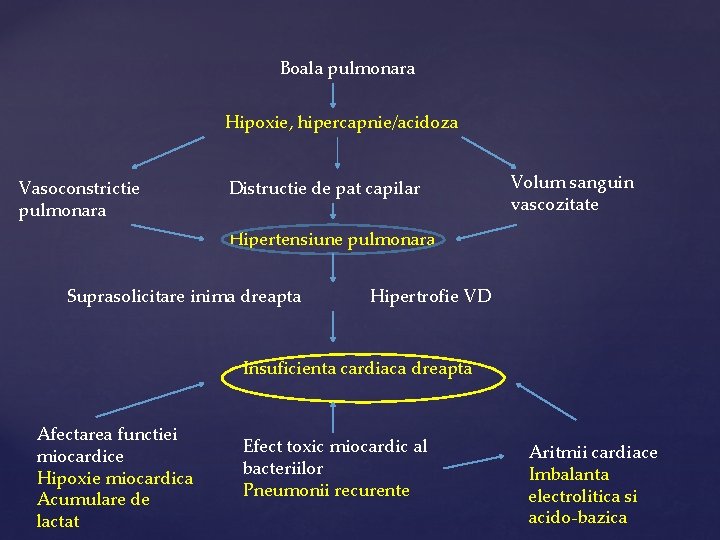 Boala pulmonara

Hipoxie, hipercapnie/acidoza

Vasoconstrictie
pulmonara

Distructie de pat capilar

Volum sanguin
vascozitate

Hipertensiune pulmonara

Suprasolicitare inima dreapta

Hipertrofie VD

Insuficienta cardiaca dreapta

Afectarea functiei
miocardice
Hipoxie miocardica
Acumulare de
lactat

Efect toxic miocardic al
bacteriilor
Pneumonii recurente

Aritmii cardiace
Imbalanta
electrolitica si
acido-bazica